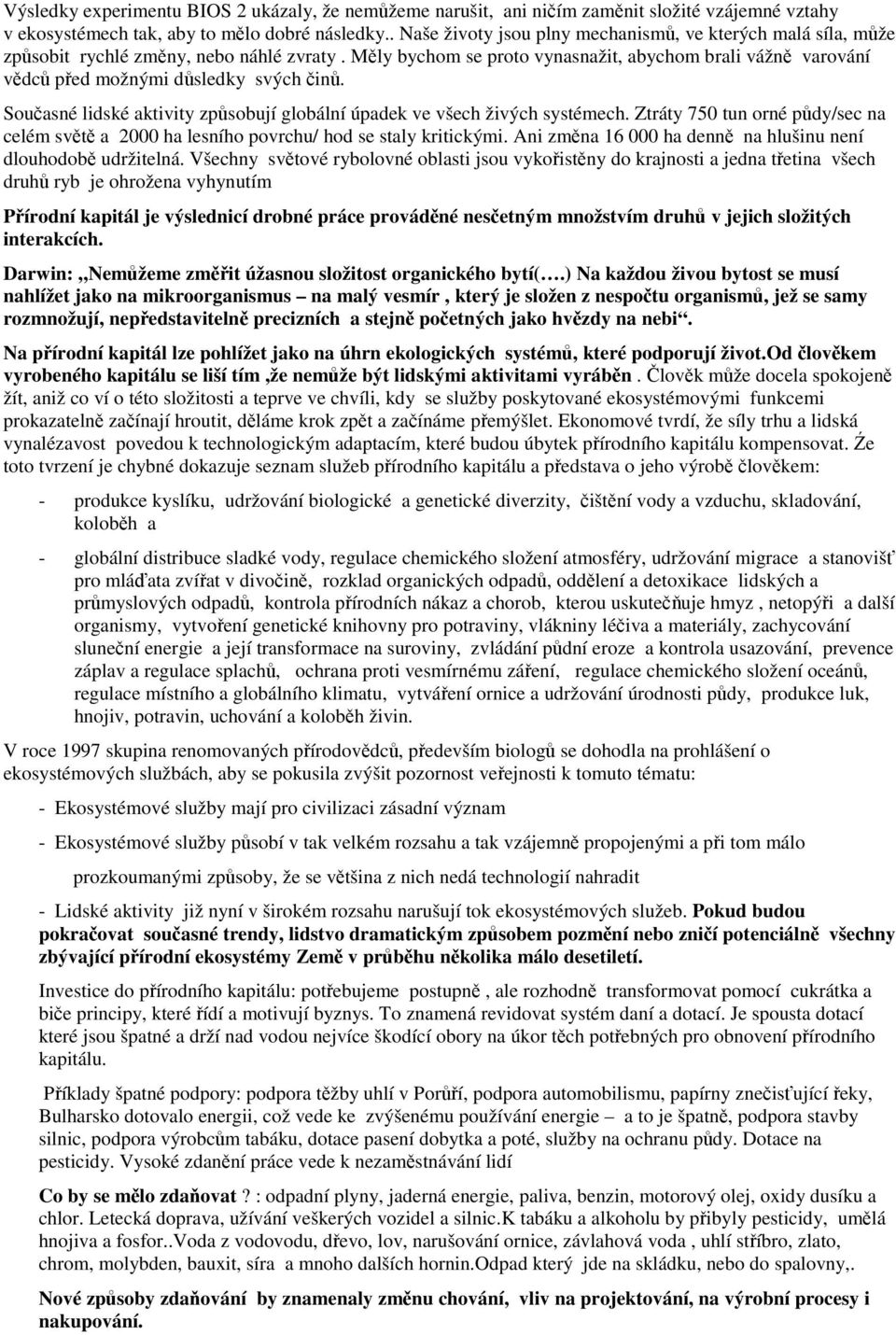 Výsledky experimentu BIOS 2 ukázaly, že nemůžeme narušit, ani ničím zaměnit složité vzájemné vztahy v ekosystémech tak, aby to mělo dobré následky.. Naše životy jsou plny mechanismů, ve kterých malá síla, může způsobit rychlé změny, nebo náhlé zvraty . Měly bychom se proto vynasnažit, abychom brali vážně varování vědců před možnými důsledky svých činů.

Současné lidské aktivity způsobují globální úpadek ve všech živých systémech. Ztráty 750 tun orné půdy/sec na celém světě a 2000 ha lesního povrchu/ hod se staly kritickými. Ani změna 16 000 ha denně na hlušinu není dlouhodobě udržitelná. Všechny světové rybolovné oblasti jsou vykořistěny do krajnosti a jedna třetina všech druhů ryb je ohrožena vyhynutím

Přírodní kapitál je výslednicí drobné práce prováděné nesčetným množstvím druhů v jejich složitých interakcích.

Darwin: „Nemůžeme změřit úžasnou složitost organického bytí(….) Na každou živou bytost se musí nahlížet jako na mikroorganismus – na malý vesmír , který je složen z nespočtu organismů, jež se samy rozmnožují, nepředstavitelně precizních a stejně početných jako hvězdy na nebi“.

Na přírodní kapitál lze pohlížet jako na úhrn ekologických systémů, které podporují život.Od člověkem vyrobeného kapitálu se liší tím ,že nemůže být lidskými aktivitami vyráběn . Člověk může docela spokojeně žít, aniž co ví o této složitosti a teprve ve chvíli, kdy se služby poskytované ekosystémovými funkcemi prokazatelně začínají hroutit, děláme krok zpět a začínáme přemýšlet. Ekonomové tvrdí, že síly trhu a lidská vynalézavost povedou k technologickým adaptacím, které budou úbytek přírodního kapitálu kompensovat. Źe toto tvrzení je chybné dokazuje seznam služeb přírodního kapitálu a představa o jeho výrobě člověkem:

- produkce kyslíku, udržování biologické a genetické diverzity, čištění vody a vzduchu, skladování, koloběh a

- globální distribuce sladké vody, regulace chemického složení atmosféry, udržování migrace a stanovišť pro mláďata zvířat v divočině, rozklad organických odpadů, oddělení a detoxikace lidských a průmyslových odpadů, kontrola přírodních nákaz a chorob, kterou uskutečňuje hmyz , netopýři a další organismy, vytvoření genetické knihovny pro potraviny, vlákniny léčiva a materiály, zachycování sluneční energie a její transformace na suroviny, zvládání půdní eroze a kontrola usazování, prevence záplav a regulace splachů, ochrana proti vesmírnému záření, regulace chemického složení oceánů, regulace místního a globálního klimatu, vytváření ornice a udržování úrodnosti půdy, produkce luk, hnojiv, potravin, uchování a koloběh živin.

V roce 1997 skupina renomovaných přírodovědců, především biologů se dohodla na prohlášení o ekosystémových službách, aby se pokusila zvýšit pozornost veřejnosti k tomuto tématu:

- Ekosystémové služby mají pro civilizaci zásadní význam

- Ekosystémové služby působí v tak velkém rozsahu a tak vzájemně propojenými a při tom málo prozkoumanými způsoby, že se většina z nich nedá technologií nahradit

- Lidské aktivity již nyní v širokém rozsahu narušují tok ekosystémových služeb. Pokud budou pokračovat současné trendy, lidstvo dramatickým způsobem pozmění nebo zničí potenciálně všechny zbývající přírodní ekosystémy Země v průběhu několika málo desetiletí.

Investice do přírodního kapitálu: potřebujeme postupně , ale rozhodně transformovat pomocí cukrátka a biče principy, které řídí a motivují byznys. To znamená revidovat systém daní a dotací. Je spousta dotací které jsou špatné a drží nad vodou nejvíce škodící obory na úkor těch potřebných pro obnovení přírodního kapitálu.

Příklady špatné podpory: podpora těžby uhlí v Porůří, podpora automobilismu, papírny znečisťující řeky, Bulharsko dotovalo energii, což vede ke zvýšenému používání energie – a to je špatně, podpora stavby silnic, podpora výrobcům tabáku, dotace pasení dobytka a poté, služby na ochranu půdy. Dotace na pesticidy. Vysoké zdanění práce vede k nezaměstnávání lidí

Co by se mělo zdaňovat ? : odpadní plyny, jaderná energie, paliva, benzin, motorový olej, oxidy dusíku a chlor. Letecká doprava, užívání veškerých vozidel a silnic.K tabáku a alkoholu by přibyly pesticidy, umělá hnojiva a fosfor..Voda z vodovodu, dřevo, lov, narušování ornice, závlahová voda , uhlí stříbro, zlato, chrom, molybden, bauxit, síra a mnoho dalších hornin.Odpad který jde na skládku, nebo do spalovny,.

Nové způsoby zdaňování by znamenaly změnu chování, vliv na projektování, na výrobní procesy i nakupování.